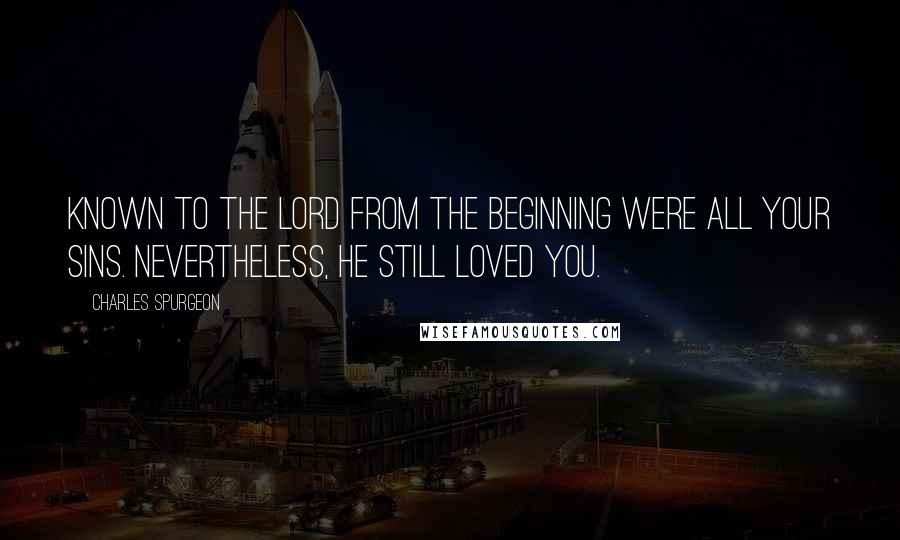 KNOWN TO THE LORD FROM THE BEGINNING WERE ALL YOUR SINS. NEVERTHELESS, HE STILL LOVED YOU.

CHARLES SPURGEON

WISEFAMOUSQUOTES.COM